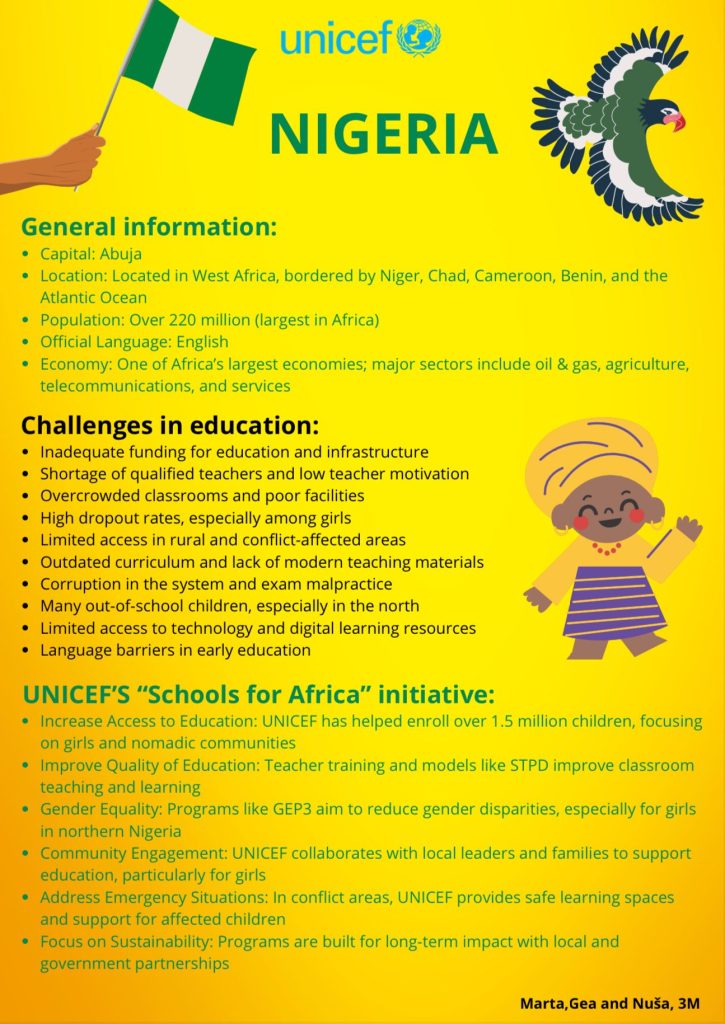 unicef

NIGERIA

General information:
- Capital: Abuja
- Location: Located in West Africa, bordered by Niger, Chad, Cameroon, Benin, and the Atlantic Ocean
- Population: Over 220 million (largest in Africa)
- Official Language: English
- Economy: One of Africa's largest economies; major sectors include oil & gas, agriculture, telecommunications, and services

Challenges in education:
- Inadequate funding for education and infrastructure
- Shortage of qualified teachers and low teacher motivation
- Overcrowded classrooms and poor facilities
- High dropout rates, especially among girls
- Limited access in rural and conflict-affected areas
- Outdated curriculum and lack of modern teaching materials
- Corruption in the system and exam malpractice
- Many out-of-school children, especially in the north
- Limited access to technology and digital learning resources
- Language barriers in early education

UNICEF'S "Schools for Africa" initiative:
- Increase Access to Education: UNICEF has helped enroll over 1.5 million children, focusing on girls and nomadic communities
- Improve Quality of Education: Teacher training and models like STPD improve classroom teaching and learning
- Gender Equality: Programs like GEP3 aim to reduce gender disparities, especially for girls in northern Nigeria
- Community Engagement: UNICEF collaborates with local leaders and families to support education, particularly for girls
- Address Emergency Situations: In conflict areas, UNICEF provides safe learning spaces and support for affected children
- Focus on Sustainability: Programs are built for long-term impact with local and government partnerships

Marta,Gea and Nuša, 3M